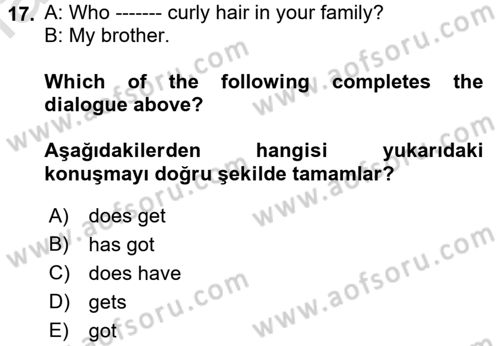 17. A: Who ------- curly hair in your family?
B: My brother.

Which of the following completes the dialogue above?

Aşağıdakilerden hangisi yukarıdaki konuşmayı doğru şekilde tamamlar?

A) does get
B) has got
C) does have
D) gets
E) got

www.aofsoru.com